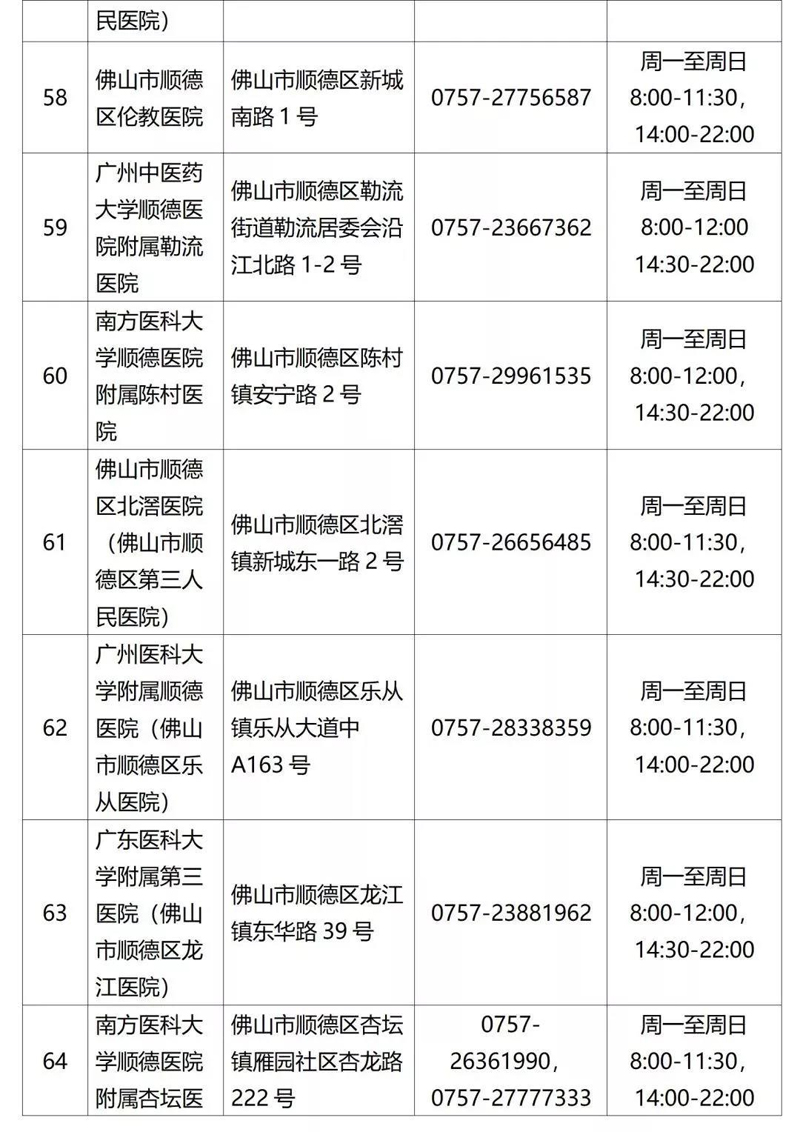 |  | 民医院) |  |  |  |
|---|---|---|---|---|
| 58 | 佛山市顺德区伦教医院 | 佛山市顺德区新城南路 1 号 | 0757-27756587 | 周一至周日 8:00-11:30, 14:00-22:00 |
| 59 | 广州中医药大学顺德医院附属勒流医院 | 佛山市顺德区勒流街道勒流居委会沿江北路 1-2 号 | 0757-23667362 | 周一至周日 8:00-12:00 14:30-22:00 |
| 60 | 南方医科大学顺德医院附属陈村医院 | 佛山市顺德区陈村镇安宁路 2 号 | 0757-29961535 | 周一至周日 8:00-12:00, 14:30-22:00 |
| 61 | 佛山市顺德区北滘医院(佛山市顺德区第三人民医院) | 佛山市顺德区北滘镇新城东一路 2 号 | 0757-26656485 | 周一至周日 8:00-11:30, 14:30-22:00 |
| 62 | 广州医科大学附属顺德医院(佛山市顺德区乐从医院) | 佛山市顺德区乐从镇乐从大道中 A163 号 | 0757-28338359 | 周一至周日 8:00-11:30, 14:00-22:00 |
| 63 | 广东医科大学附属第三医院(佛山市顺德区龙江医院) | 佛山市顺德区龙江镇东华路 39 号 | 0757-23881962 | 周一至周日 8:00-12:00, 14:30-22:00 |
| 64 | 南方医科大学顺德医院附属杏坛医 | 佛山市顺德区杏坛镇雁园社区杏龙路 222 号 | 0757-26361990, 0757-27777333 | 周一至周日 8:00-11:30, 14:00-22:00 |